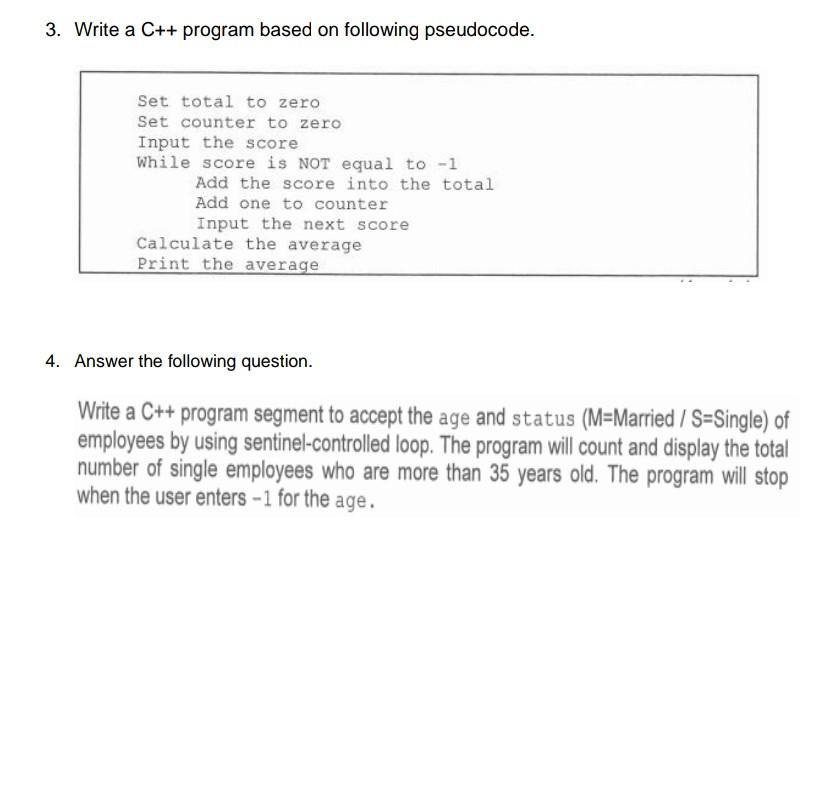 3. Write a C++ program based on following pseudocode.

Set total to zero
Set counter to zero
Input the score
While score is NOT equal to -1
Add the score into the total
Add one to counter
Input the next score
Calculate the average
Print the average

4. Answer the following question.

Write a C++ program segment to accept the age and status (M=Married / S=Single) of employees by using sentinel-controlled loop. The program will count and display the total number of single employees who are more than 35 years old. The program will stop when the user enters -1 for the age.